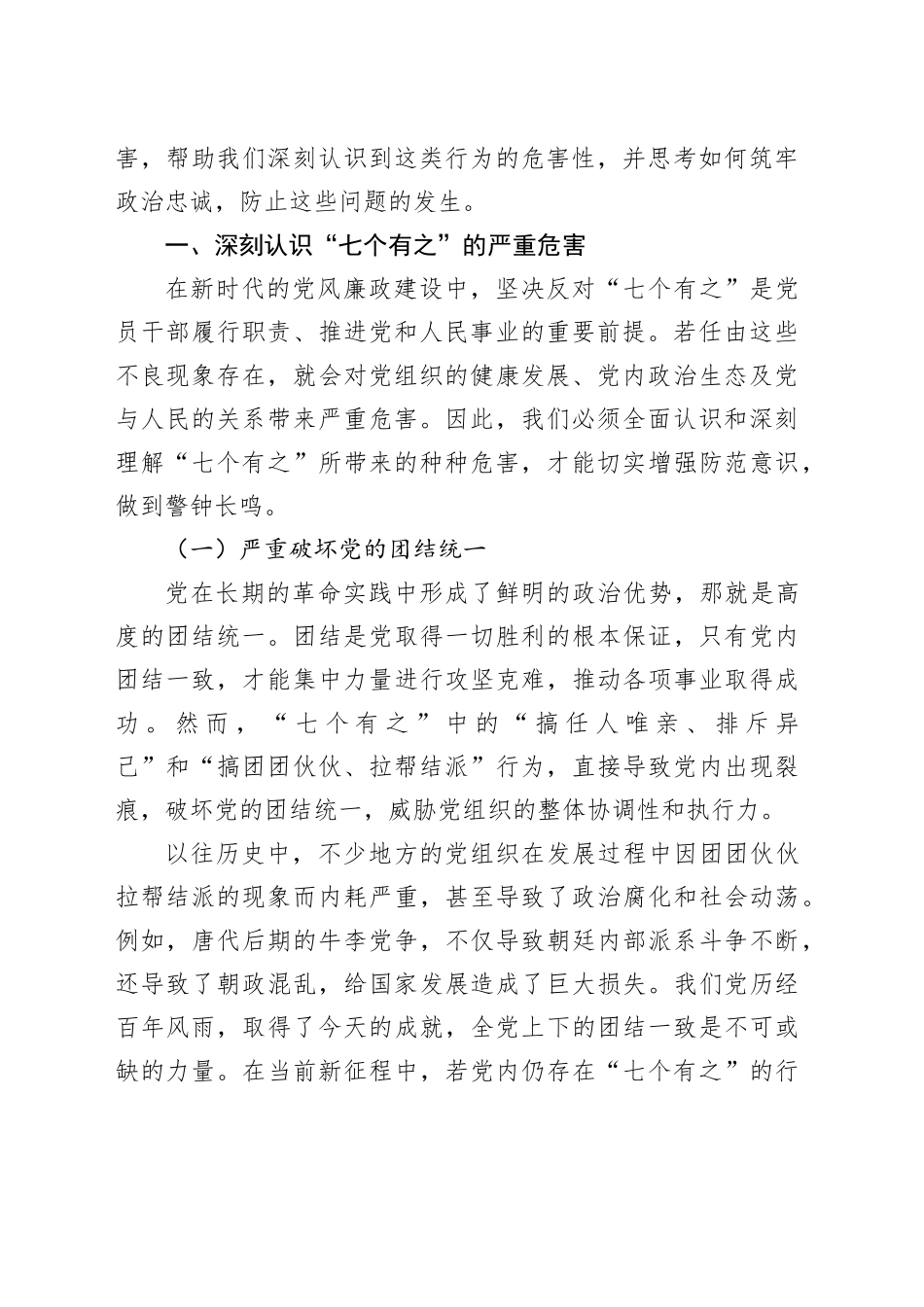 害，帮助我们深刻认识到这类行为的危害性，并思考如何筑牢政治忠诚，防止这些问题的发生。

一、深刻认识“七个有之”的严重危害

在新时代的党风廉政建设中，坚决反对“七个有之”是党员干部履行职责、推进党和人民事业的重要前提。若任由这些不良现象存在，就会对党组织的健康发展、党内政治生态及党与人民的关系带来严重危害。因此，我们必须全面认识和深刻理解“七个有之”所带来的种种危害，才能切实增强防范意识，做到警钟长鸣。

（一）严重破坏党的团结统一

党在长期的革命实践中形成了鲜明的政治优势，那就是高度的团结统一。团结是党取得一切胜利的根本保证，只有党内团结一致，才能集中力量进行攻坚克难，推动各项事业取得成功。然而，“七个有之”中的“搞任人唯亲、排斥异己”和“搞团团伙伙、拉帮结派”行为，直接导致党内出现裂痕，破坏党的团结统一，威胁党组织的整体协调性和执行力。

以往历史中，不少地方的党组织在发展过程中因团团伙伙拉帮结派的现象而内耗严重，甚至导致了政治腐化和社会动荡。例如，唐代后期的牛李党争，不仅导致朝廷内部派系斗争不断，还导致了朝政混乱，给国家发展造成了巨大损失。我们党历经百年风雨，取得了今天的成就，全党上下的团结一致是不可或缺的力量。在当前新征程中，若党内仍存在“七个有之”的行